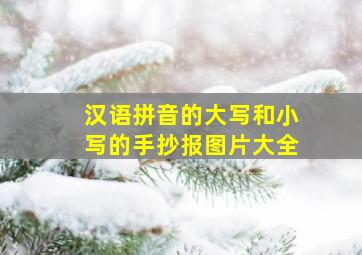 汉语拼音的大写和小写的手抄报图片大全